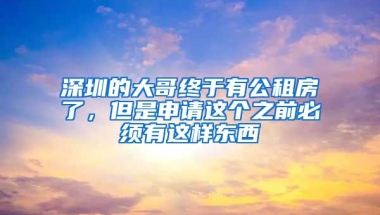 深圳的大哥终于有公租房了，但是申请这个之前必须有这样东西